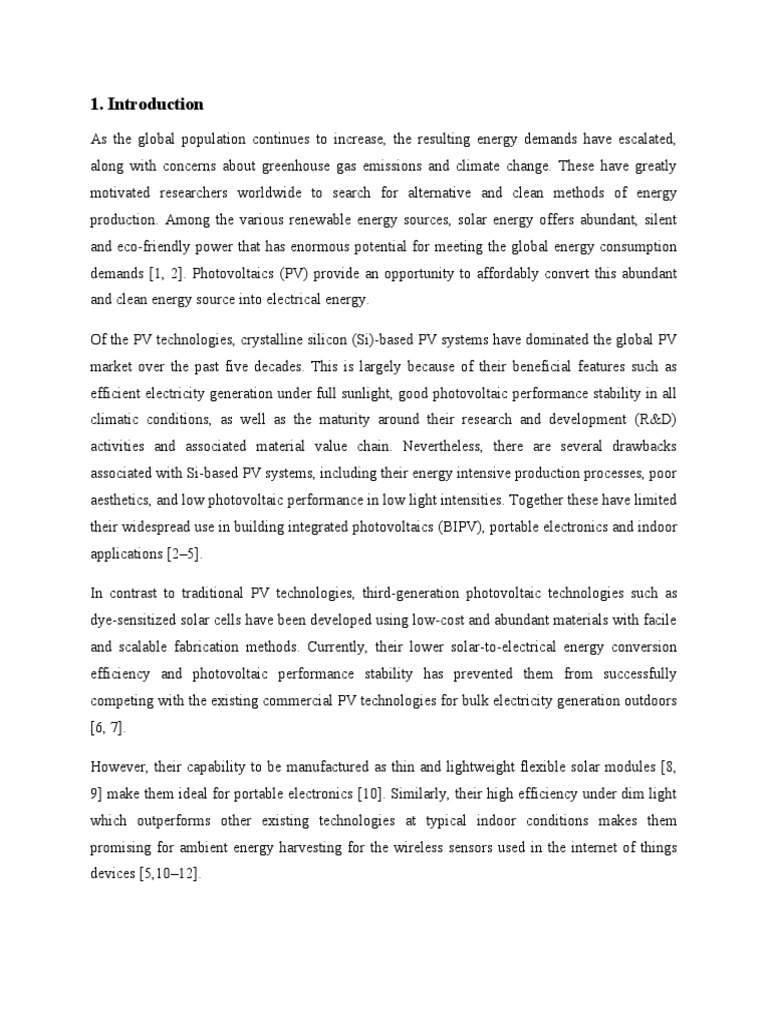 1. Introduction

As the global population continues to increase, the resulting energy demands have escalated, along with concerns about greenhouse gas emissions and climate change. These have greatly motivated researchers worldwide to search for alternative and clean methods of energy production. Among the various renewable energy sources, solar energy offers abundant, silent and eco-friendly power that has enormous potential for meeting the global energy consumption demands [1, 2]. Photovoltaics (PV) provide an opportunity to affordably convert this abundant and clean energy source into electrical energy.

Of the PV technologies, crystalline silicon (Si)-based PV systems have dominated the global PV market over the past five decades. This is largely because of their beneficial features such as efficient electricity generation under full sunlight, good photovoltaic performance stability in all climatic conditions, as well as the maturity around their research and development (R&D) activities and associated material value chain. Nevertheless, there are several drawbacks associated with Si-based PV systems, including their energy intensive production processes, poor aesthetics, and low photovoltaic performance in low light intensities. Together these have limited their widespread use in building integrated photovoltaics (BIPV), portable electronics and indoor applications [2–5].

In contrast to traditional PV technologies, third-generation photovoltaic technologies such as dye-sensitized solar cells have been developed using low-cost and abundant materials with facile and scalable fabrication methods. Currently, their lower solar-to-electrical energy conversion efficiency and photovoltaic performance stability has prevented them from successfully competing with the existing commercial PV technologies for bulk electricity generation outdoors [6, 7].

However, their capability to be manufactured as thin and lightweight flexible solar modules [8, 9] make them ideal for portable electronics [10]. Similarly, their high efficiency under dim light which outperforms other existing technologies at typical indoor conditions makes them promising for ambient energy harvesting for the wireless sensors used in the internet of things devices [5,10–12].